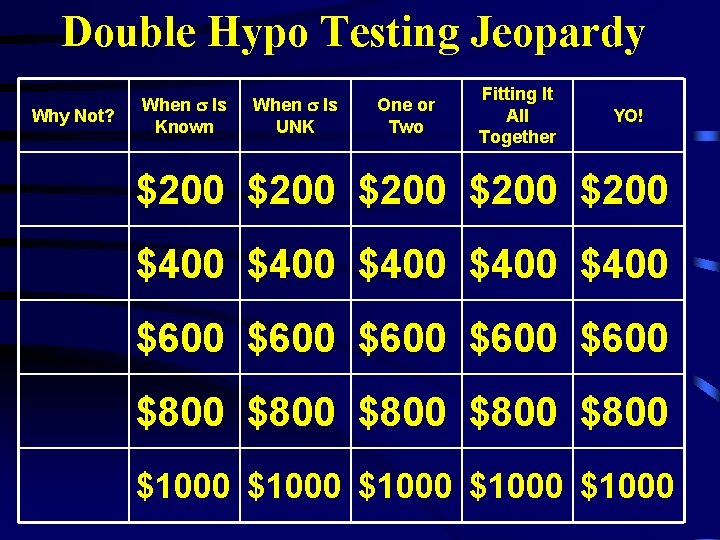 Double Hypo Testing Jeopardy

| Why Not? | When $\sigma$ Is Known | When $\sigma$ Is UNK | One or Two | Fitting It All Together | YO! |
|---|---|---|---|---|---|
| | \$200 | \$200 | \$200 | \$200 | \$200 |
| | \$400 | \$400 | \$400 | \$400 | \$400 |
| | \$600 | \$600 | \$600 | \$600 | \$600 |
| | \$800 | \$800 | \$800 | \$800 | \$800 |
| | \$1000 | \$1000 | \$1000 | \$1000 | \$1000 |